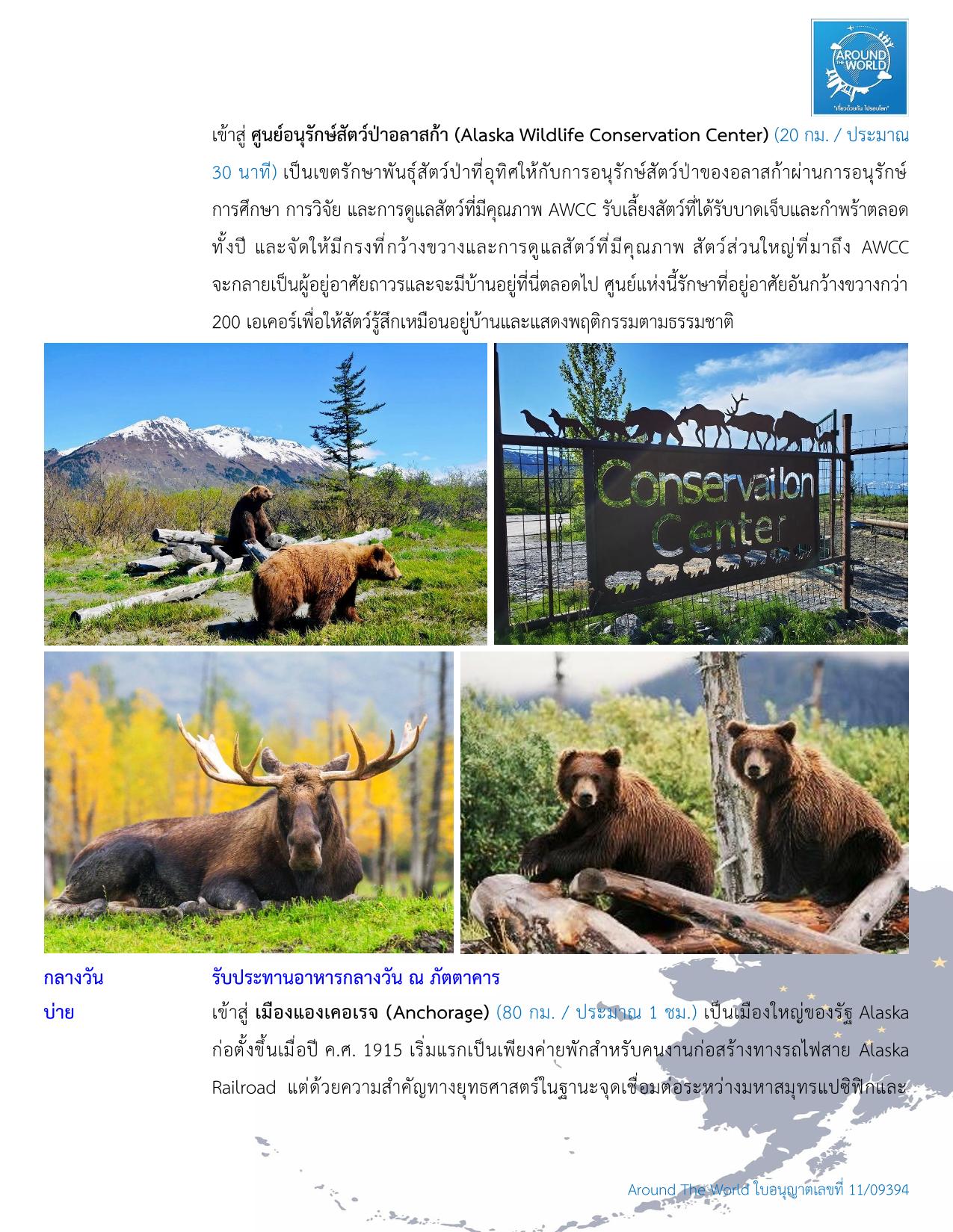 AROUND THE WORLD
"เที่ยวด้วยกัน ไปรอบโลก"

เข้าสู่ ศูนย์อนุรักษ์สัตว์ป่าอลาสก้า (Alaska Wildlife Conservation Center) (20 กม. / ประมาณ 30 นาที) เป็นเขตรักษาพันธุ์สัตว์ป่าที่อุทิศให้กับการอนุรักษ์สัตว์ป่าของอลาสก้าผ่านการอนุรักษ์ การศึกษา การวิจัย และการดูแลสัตว์ที่มีคุณภาพ AWCC รับเลี้ยงสัตว์ที่ได้รับบาดเจ็บและกำพร้าตลอดทั้งปี และจัดให้มีกรงที่กว้างขวางและการดูแลสัตว์ที่มีคุณภาพ สัตว์ส่วนใหญ่ที่มาถึง AWCC จะกลายเป็นผู้อยู่อาศัยถาวรและจะมีบ้านอยู่ที่นี่ตลอดไป ศูนย์แห่งนี้รักษาที่อยู่อาศัยอันกว้างขวางกว่า 200 เอเคอร์เพื่อให้สัตว์รู้สึกเหมือนอยู่บ้านและแสดงพฤติกรรมตามธรรมชาติ

Conservation Center

กลางวัน รับประทานอาหารกลางวัน ณ ภัตตาคาร

บ่าย เข้าสู่ เมืองแองเคอเรจ (Anchorage) (80 กม. / ประมาณ 1 ชม.) เป็นเมืองใหญ่ของรัฐ Alaska ก่อตั้งขึ้นเมื่อปี ค.ศ. 1915 เริ่มแรกเป็นเพียงค่ายพักสำหรับคนงานก่อสร้างทางรถไฟสาย Alaska Railroad แต่ด้วยความสำคัญทางยุทธศาสตร์ในฐานะจุดเชื่อมต่อระหว่างมหาสมุทรแปซิฟิกและ

Around The World ใบอนุญาตเลขที่ 11/09394